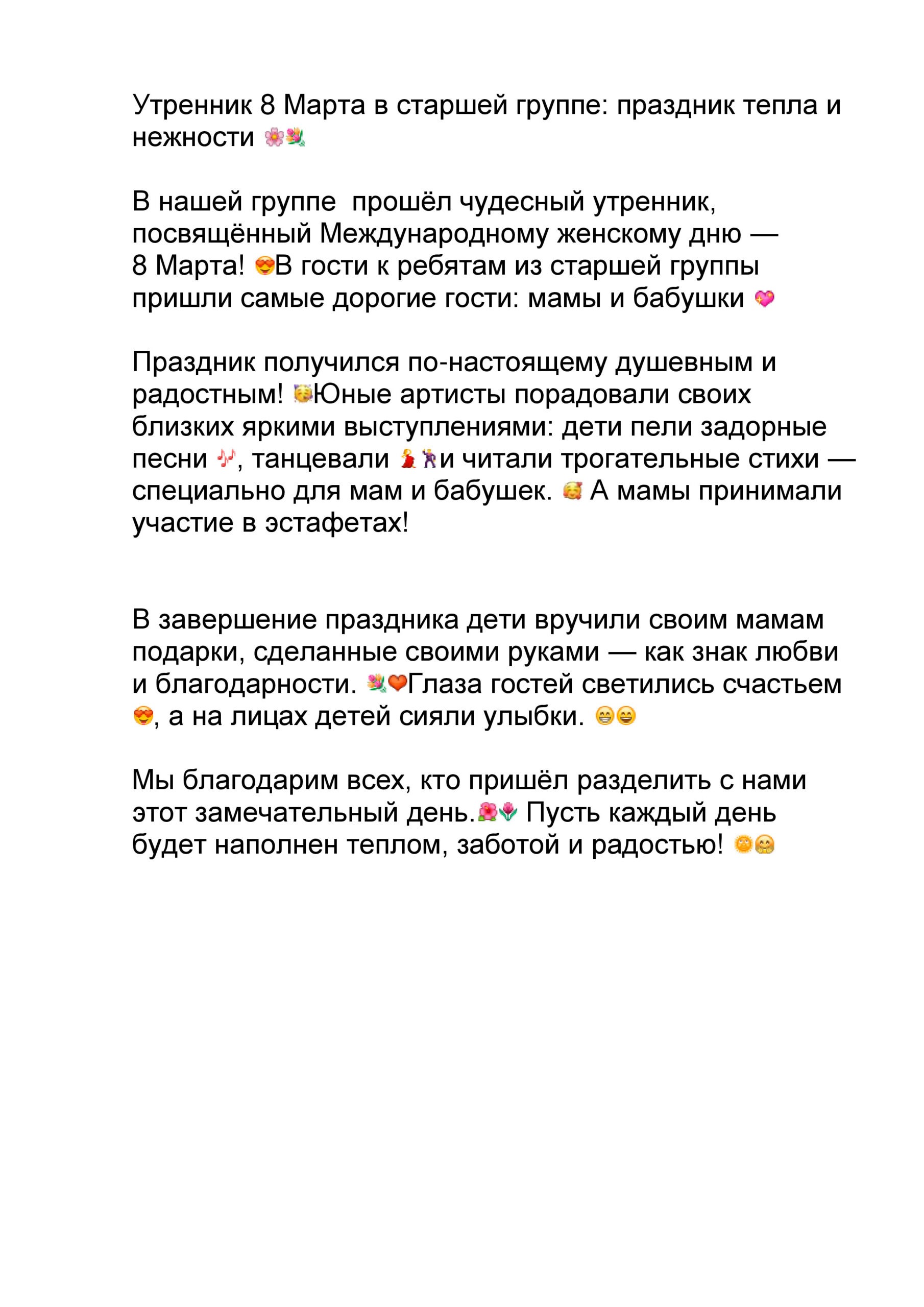 Утренник 8 Марта в старшей группе: праздник тепла и нежности 🌸💐

В нашей группе  прошёл чудесный утренник, посвящённый Международному женскому дню — 8 Марта! 😍В гости к ребятам из старшей группы пришли самые дорогие гости: мамы и бабушки 💖

Праздник получился по-настоящему душевным и радостным! 🥳Юные артисты порадовали своих близких яркими выступлениями: дети пели задорные песни 🎶, танцевали 💃🕺и читали трогательные стихи — специально для мам и бабушек. 🥰 А мамы принимали участие в эстафетах!

В завершение праздника дети вручили своим мамам подарки, сделанные своими руками — как знак любви и благодарности. 💐❤️Глаза гостей светились счастьем 😍, а на лицах детей сияли улыбки. 😁😄

Мы благодарим всех, кто пришёл разделить с нами этот замечательный день.🌺🌷 Пусть каждый день будет наполнен теплом, заботой и радостью! 🌞🤗